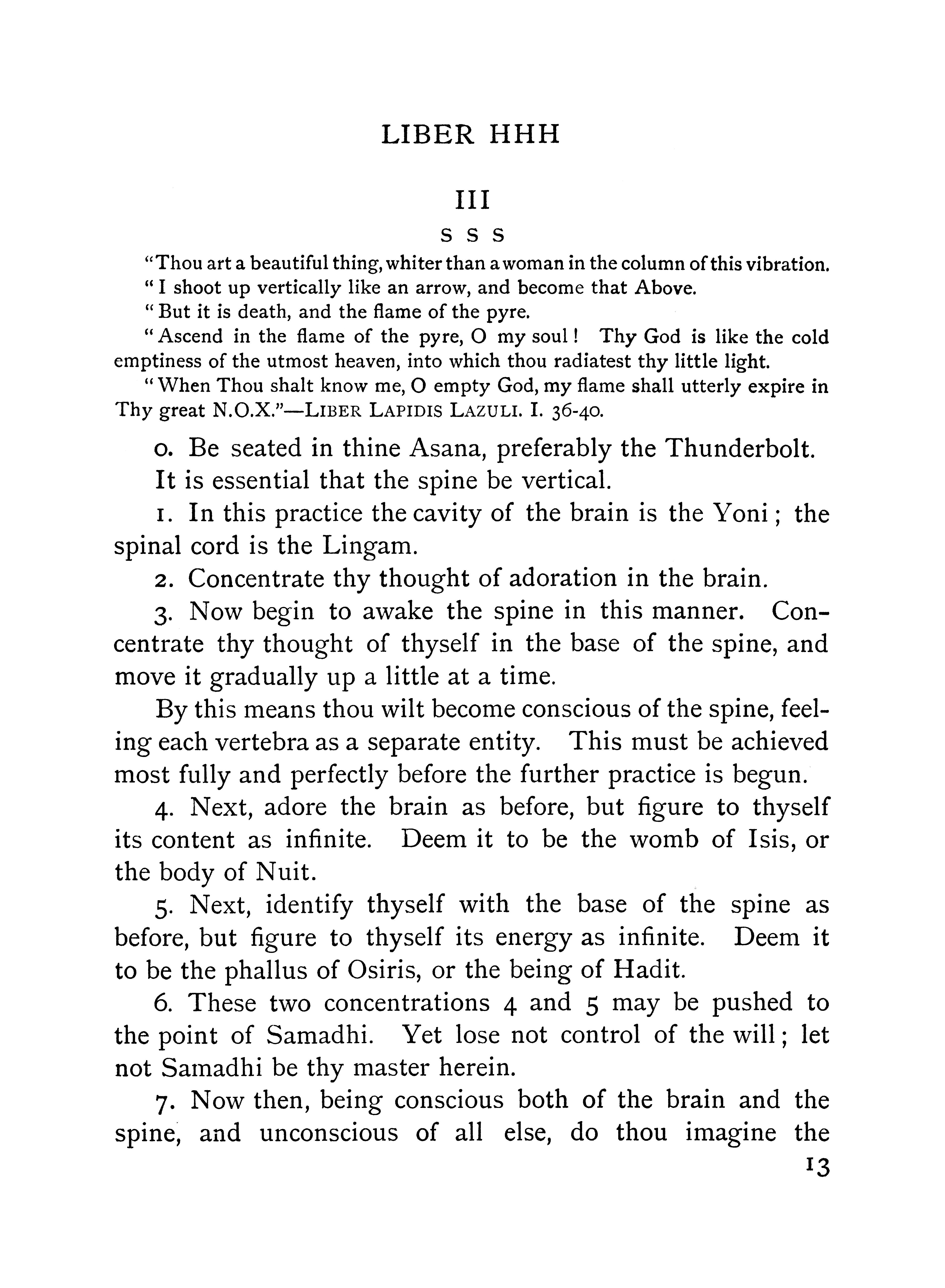 LIBER HHH

III

S S S

"Thou art a beautiful thing, whiter than a woman in the column of this vibration.

"I shoot up vertically like an arrow, and become that Above.

"But it is death, and the flame of the pyre.

"Ascend in the flame of the pyre, O my soul! Thy God is like the cold emptiness of the utmost heaven, into which thou radiatest thy little light.

"When Thou shalt know me, O empty God, my flame shall utterly expire in Thy great N.O.X."—LIBER LAPIDIS LAZULI. I. 36-40.

0. Be seated in thine Asana, preferably the Thunderbolt.

It is essential that the spine be vertical.

1. In this practice the cavity of the brain is the Yoni; the spinal cord is the Lingam.

2. Concentrate thy thought of adoration in the brain.

3. Now begin to awake the spine in this manner. Concentrate thy thought of thyself in the base of the spine, and move it gradually up a little at a time.

By this means thou wilt become conscious of the spine, feeling each vertebra as a separate entity. This must be achieved most fully and perfectly before the further practice is begun.

4. Next, adore the brain as before, but figure to thyself its content as infinite. Deem it to be the womb of Isis, or the body of Nuit.

5. Next, identify thyself with the base of the spine as before, but figure to thyself its energy as infinite. Deem it to be the phallus of Osiris, or the being of Hadit.

6. These two concentrations 4 and 5 may be pushed to the point of Samadhi. Yet lose not control of the will; let not Samadhi be thy master herein.

7. Now then, being conscious both of the brain and the spine, and unconscious of all else, do thou imagine the

13